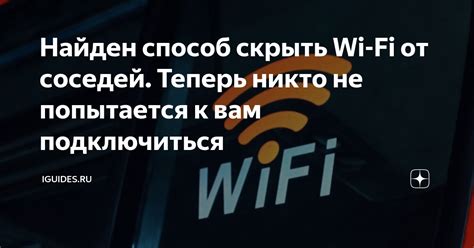 Найден способ скрыть Wi-Fi от соседей. Теперь никто не попытается к вам подключиться

IGUIDES.RU

WiFi